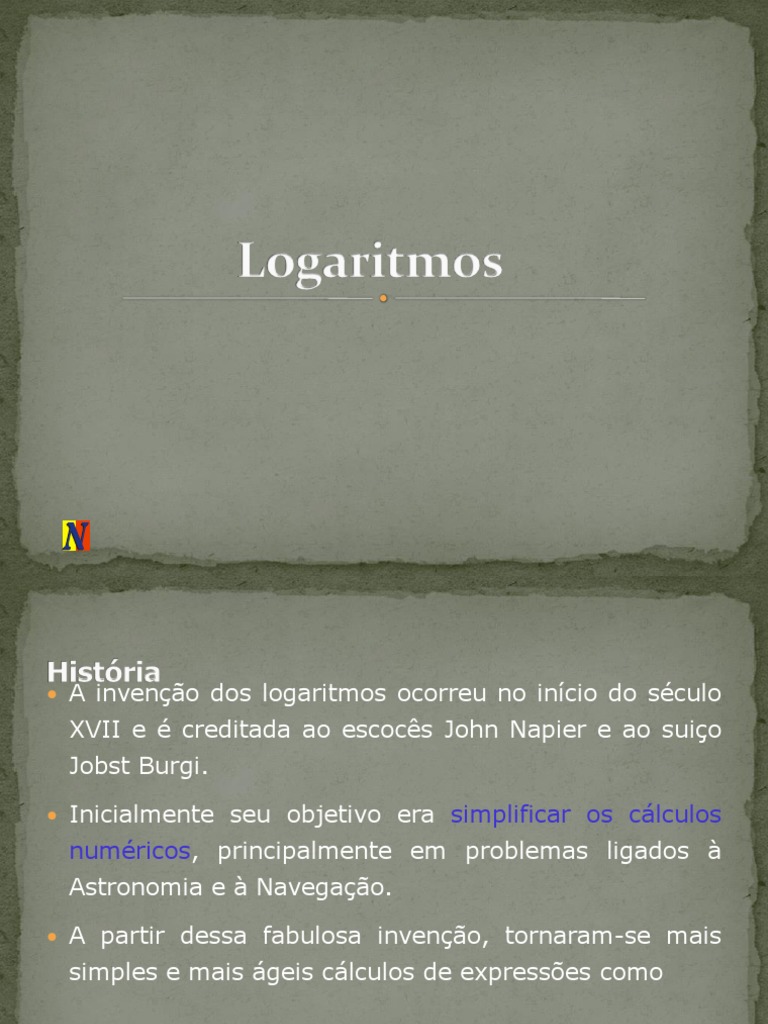 Logaritmos

N

História

• A invenção dos logaritmos ocorreu no início do século XVII e é creditada ao escocês John Napier e ao suiço Jobst Burgi.

• Inicialmente seu objetivo era simplificar os cálculos numéricos, principalmente em problemas ligados à Astronomia e à Navegação.

• A partir dessa fabulosa invenção, tornaram-se mais simples e mais ágeis cálculos de expressões como